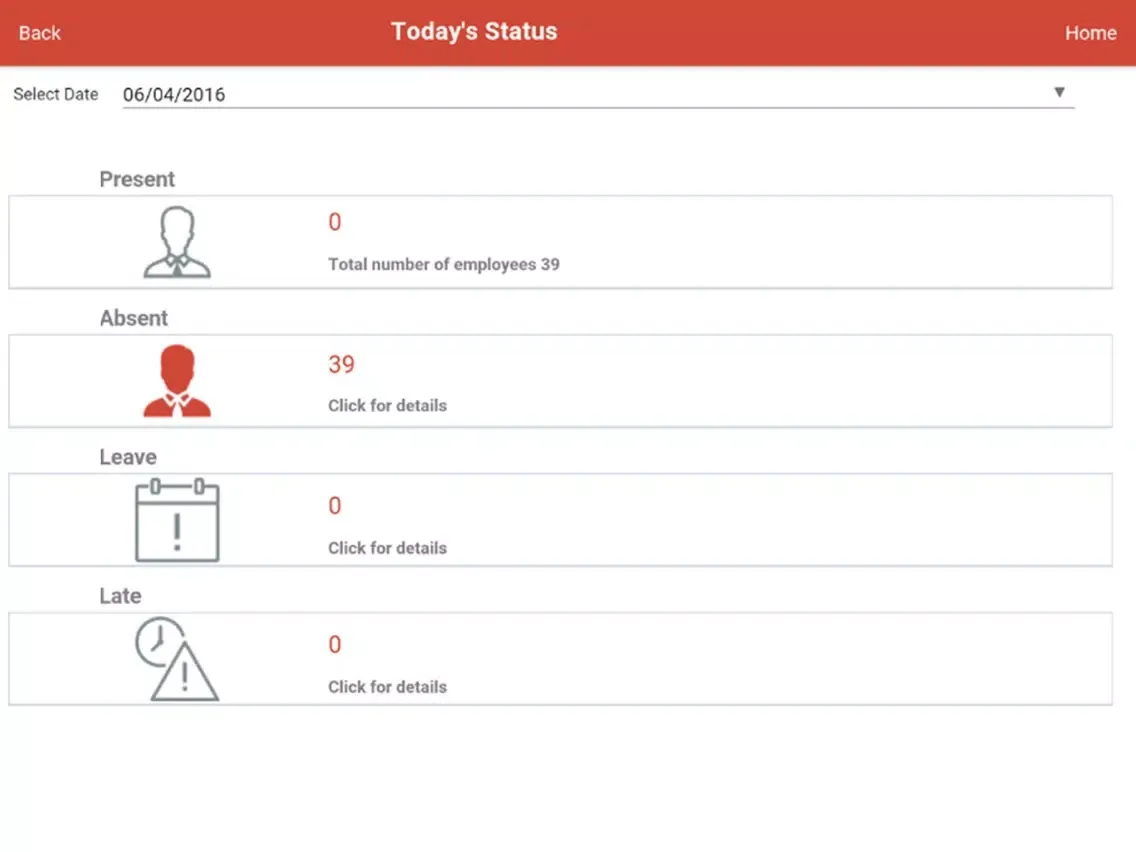 Back
Today's Status
Home

Select Date 06/04/2016

Present
0
Total number of employees 39

Absent
39
Click for details

Leave
0
Click for details

Late
0
Click for details